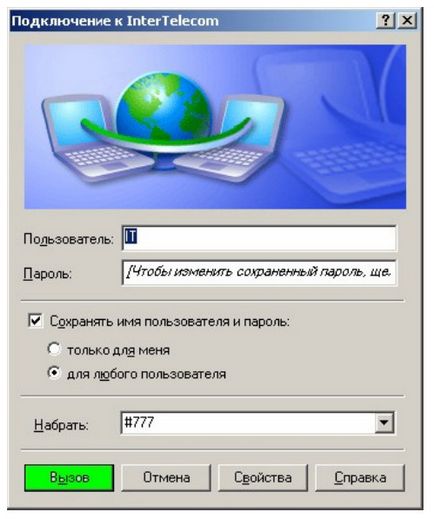 Подключение к InterTelecom
?
Пользователь: IT
Пароль: [Чтобы изменить сохраненный пароль, ще.
Сохранять имя пользователя и пароль:
только для меня
для любого пользователя
Набрать: #777
Вызов
Отмена
Свойства
Справка